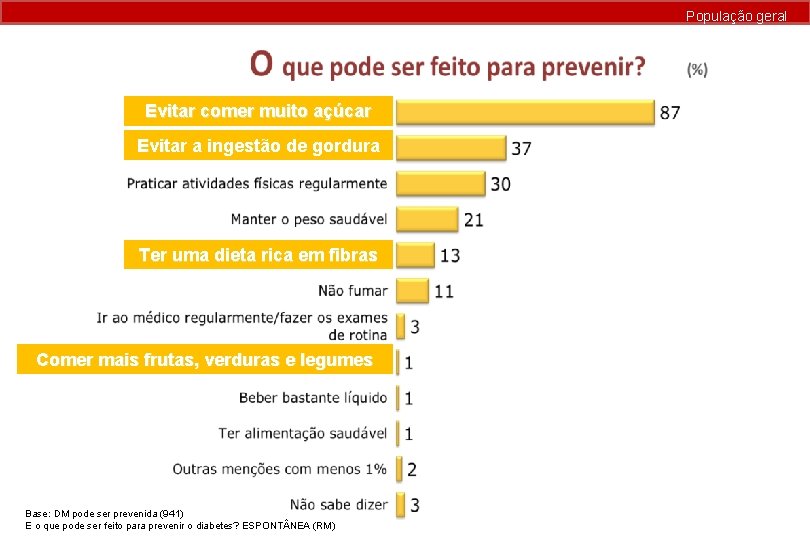 População geral

O que pode ser feito para prevenir? (%)

Evitar comer muito açúcar 87
Evitar a ingestão de gordura 37
Praticar atividades físicas regularmente 30
Manter o peso saudável 21
Ter uma dieta rica em fibras 13
Não fumar 11
Ir ao médico regularmente/fazer os exames de rotina 3
Comer mais frutas, verduras e legumes 1
Beber bastante líquido 1
Ter alimentação saudável 1
Outras menções com menos 1% 2
Não sabe dizer 3

Base: DM pode ser prevenida (941)
E o que pode ser feito para prevenir o diabetes? ESPONTÂNEA (RM)